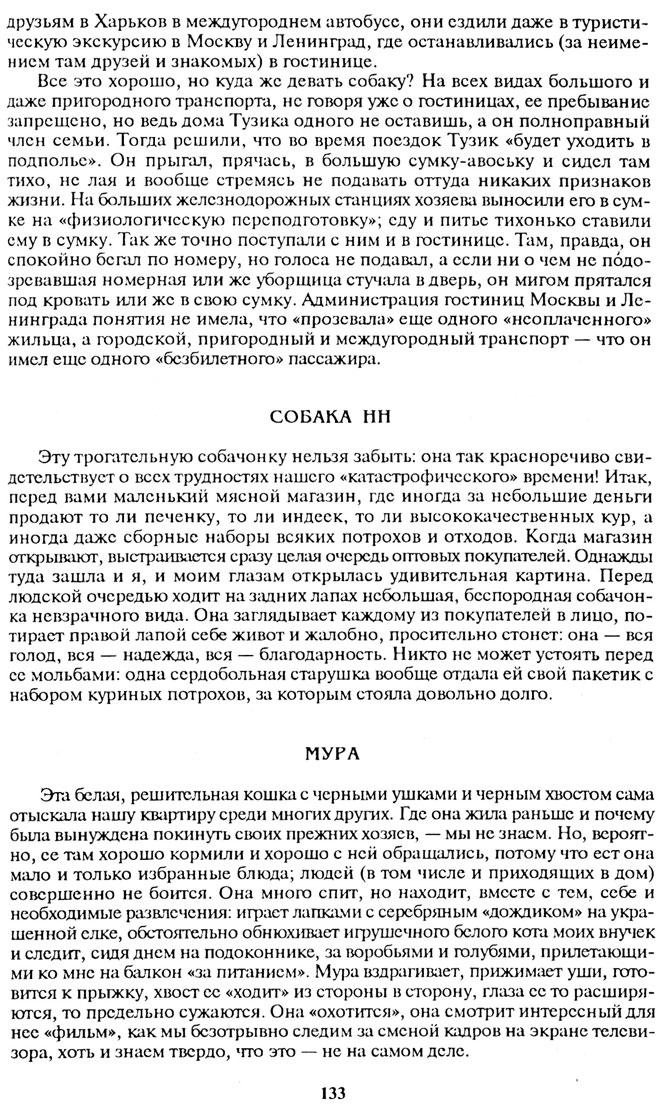 друзьям в Харьков в междугороднем автобусе, они ездили даже в туристическую экскурсию в Москву и Ленинград, где останавливались (за неимением там друзей и знакомых) в гостинице.

Все это хорошо, но куда же девать собаку? На всех видах большого и даже пригородного транспорта, не говоря уже о гостиницах, ее пребывание запрещено, но ведь дома Тузика одного не оставишь, а он полноправный член семьи. Тогда решили, что во время поездок Тузик «будет уходить в подполье». Он прыгал, прячась, в большую сумку-авоську и сидел там тихо, не лая и вообще стремясь не подавать оттуда никаких признаков жизни. На больших железнодорожных станциях хозяева выносили его в сумке на «физиологическую переподготовку»; еду и питье тихонько ставили ему в сумку. Так же точно поступали с ним и в гостинице. Там, правда, он спокойно бегал по номеру, но голоса не подавал, а если ни о чем не подозревавшая номерная или же уборщица стучала в дверь, он мигом прятался под кровать или же в свою сумку. Администрация гостиниц Москвы и Ленинграда понятия не имела, что «прозевала» еще одного «неоплаченного» жильца, а городской, пригородный и междугородный транспорт — что он имел еще одного «безбилетного» пассажира.

СОБАКА НН

Эту трогательную собачонку нельзя забыть: она так красноречиво свидетельствует о всех трудностях нашего «катастрофического» времени! Итак, перед вами маленький мясной магазин, где иногда за небольшие деньги продают то ли печенку, то ли индеек, то ли высококачественных кур, а иногда даже сборные наборы всяких потрохов и отходов. Когда магазин открывают, выстраивается сразу целая очередь оптовых покупателей. Однажды туда зашла и я, и моим глазам открылась удивительная картина. Перед людской очередью ходит на задних лапах небольшая, беспородная собачонка невзрачного вида. Она заглядывает каждому из покупателей в лицо, потирает правой лапой себе живот и жалобно, просительно стонет: она — вся голод, вся — надежда, вся — благодарность. Никто не может устоять перед ее мольбами: одна сердобольная старушка вообще отдала ей свой пакетик с набором куриных потрохов, за которым стояла довольно долго.

МУРА

Эта белая, решительная кошка с черными ушками и черным хвостом сама отыскала нашу квартиру среди многих других. Где она жила раньше и почему была вынуждена покинуть своих прежних хозяев, — мы не знаем. Но, вероятно, ее там хорошо кормили и хорошо с ней обращались, потому что ест она мало и только избранные блюда; людей (в том числе и приходящих в дом) совершенно не боится. Она много спит, но находит, вместе с тем, себе и необходимые развлечения: играет лапками с серебряным «дождиком» на украшенной елке, обстоятельно обнюхивает игрушечного белого кота моих внучек и следит, сидя днем на подоконнике, за воробьями и голубями, прилетающими ко мне на балкон «за питанием». Мура вздрагивает, прижимает уши, готовится к прыжку, хвост ее «ходит» из стороны в сторону, глаза ее то расширяются, то предельно сужаются. Она «охотится», она смотрит интересный для нее «фильм», как мы безотрывно следим за сменой кадров на экране телевизора, хоть и знаем твердо, что это — не на самом деле.

133